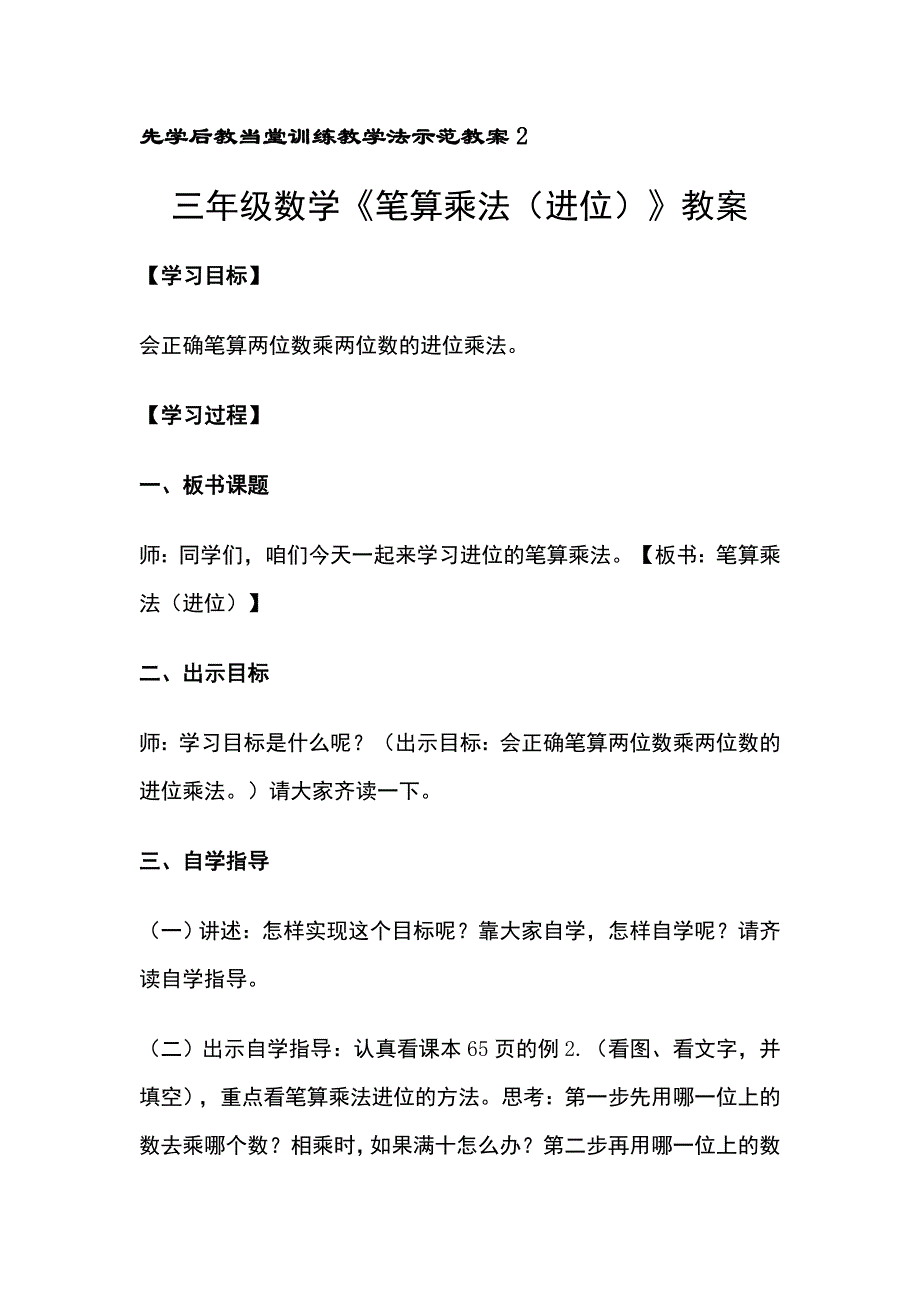 先学后教当堂训练教学法示范教案 2

三年级数学《笔算乘法（进位）》教案

【学习目标】

会正确笔算两位数乘两位数的进位乘法。

【学习过程】

一、板书课题

师：同学们，咱们今天一起来学习进位的笔算乘法。【板书：笔算乘法（进位）】

二、出示目标

师：学习目标是什么呢？（出示目标：会正确笔算两位数乘两位数的进位乘法。）请大家齐读一下。

三、自学指导

（一）讲述：怎样实现这个目标呢？靠大家自学，怎样自学呢？请齐读自学指导。

（二）出示自学指导：认真看课本 65 页的例 2.（看图、看文字，并填空），重点看笔算乘法进位的方法。思考：第一步先用哪一位上的数去乘哪个数？相乘时，如果满十怎么办？第二步再用哪一位上的数